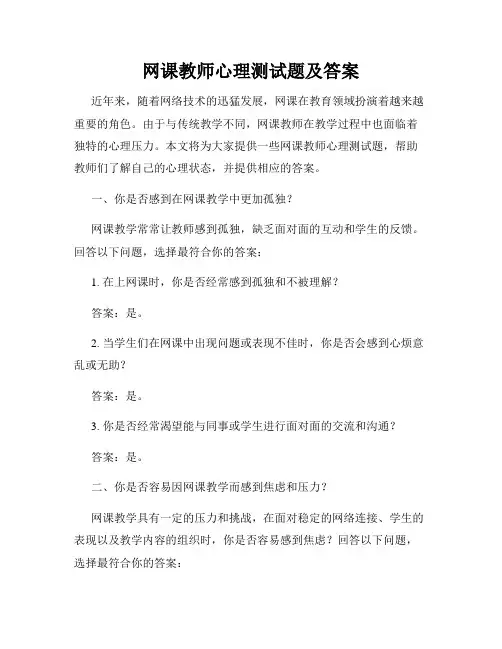 网课教师心理测试题及答案

近年来，随着网络技术的迅猛发展，网课在教育领域扮演着越来越重要的角色。由于与传统教学不同，网课教师在教学过程中也面临着独特的心理压力。本文将为大家提供一些网课教师心理测试题，帮助教师们了解自己的心理状态，并提供相应的答案。

一、你是否感到在网课教学中更加孤独？

网课教学常常让教师感到孤独，缺乏面对面的互动和学生的反馈。回答以下问题，选择最符合你的答案：

1. 在上网课时，你是否经常感到孤独和不被理解？

答案：是。

2. 当学生们在网课中出现问题或表现不佳时，你是否会感到心烦意乱或无助？

答案：是。

3. 你是否经常渴望能与同事或学生进行面对面的交流和沟通？

答案：是。

二、你是否容易因网课教学而感到焦虑和压力？

网课教学具有一定的压力和挑战，在面对稳定的网络连接、学生的表现以及教学内容的组织时，你是否容易感到焦虑？回答以下问题，选择最符合你的答案：